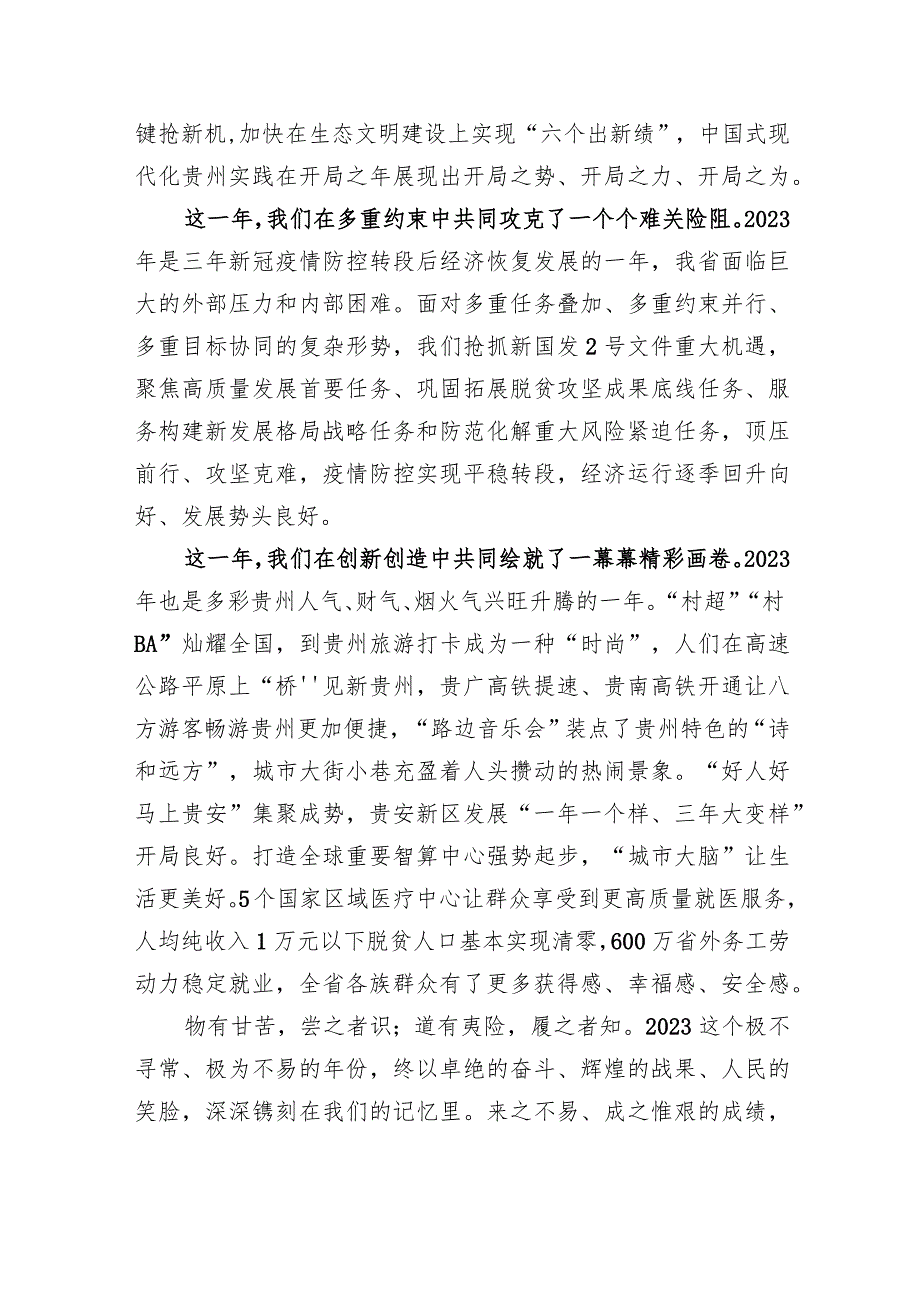 键抢新机,加快在生态文明建设上实现“六个出新绩”，中国式现代化贵州实践在开局之年展现出开局之势、开局之力、开局之为。

这一年,我们在多重约束中共同攻克了一个个难关险阻。2023年是三年新冠疫情防控转段后经济恢复发展的一年，我省面临巨大的外部压力和内部困难。面对多重任务叠加、多重约束并行、多重目标协同的复杂形势，我们抢抓新国发2号文件重大机遇，聚焦高质量发展首要任务、巩固拓展脱贫攻坚成果底线任务、服务构建新发展格局战略任务和防范化解重大风险紧迫任务，顶压前行、攻坚克难，疫情防控实现平稳转段，经济运行逐季回升向好、发展势头良好。

这一年,我们在创新创造中共同绘就了一幕幕精彩画卷。2023年也是多彩贵州人气、财气、烟火气兴旺升腾的一年。“村超”“村BA”灿耀全国，到贵州旅游打卡成为一种“时尚”，人们在高速公路平原上“桥''见新贵州，贵广高铁提速、贵南高铁开通让八方游客畅游贵州更加便捷，“路边音乐会”装点了贵州特色的“诗和远方”，城市大街小巷充盈着人头攒动的热闹景象。“好人好马上贵安”集聚成势，贵安新区发展“一年一个样、三年大变样”开局良好。打造全球重要智算中心强势起步，“城市大脑”让生活更美好。5个国家区域医疗中心让群众享受到更高质量就医服务，人均纯收入1万元以下脱贫人口基本实现清零,600万省外务工劳动力稳定就业，全省各族群众有了更多获得感、幸福感、安全感。

物有甘苦，尝之者识；道有夷险，履之者知。2023这个极不寻常、极为不易的年份，终以卓绝的奋斗、辉煌的战果、人民的笑脸，深深镌刻在我们的记忆里。来之不易、成之惟艰的成绩，